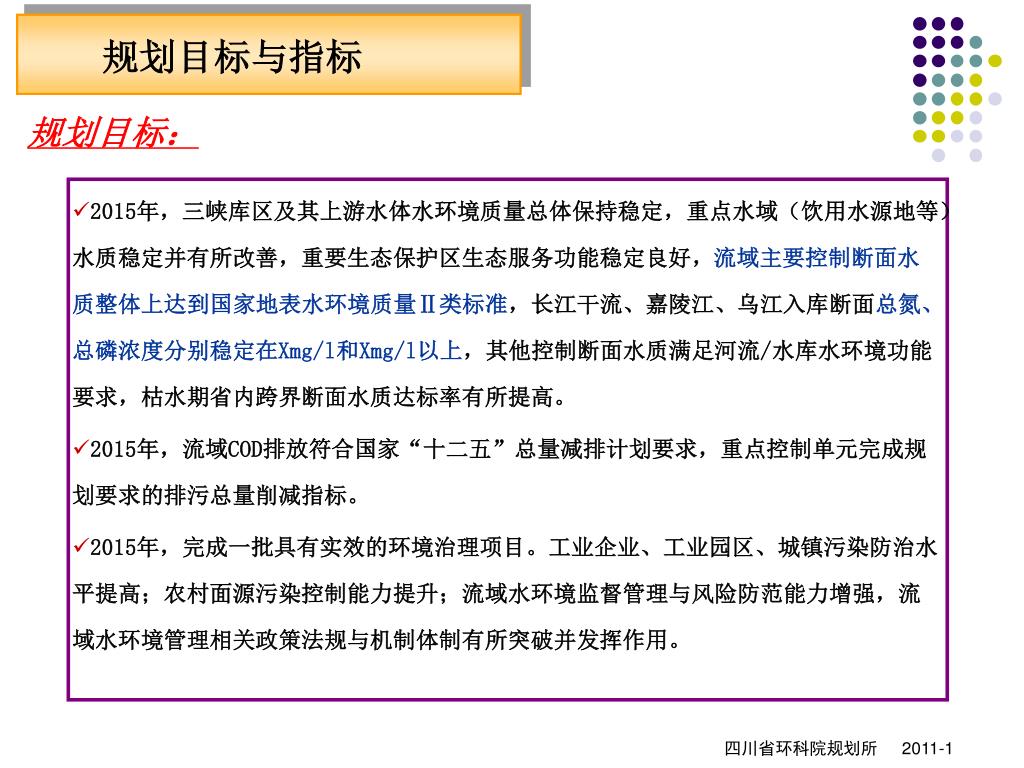 规划目标与指标

规划目标：

✓2015年，三峡库区及其上游水体水环境质量总体保持稳定，重点水域（饮用水源地等）水质稳定并有所改善，重要生态保护区生态服务功能稳定良好，流域主要控制断面水质整体上达到国家地表水环境质量Ⅱ类标准，长江干流、嘉陵江、乌江入库断面总氮、总磷浓度分别稳定在Xmg/l和Xmg/l以上，其他控制断面水质满足河流/水库水环境功能要求，枯水期省内跨界断面水质达标率有所提高。

✓2015年，流域COD排放符合国家“十二五”总量减排计划要求，重点控制单元完成规划要求的排污总量削减指标。

✓2015年，完成一批具有实效的环境治理项目。工业企业、工业园区、城镇污染防治水平提高；农村面源污染控制能力提升；流域水环境监督管理与风险防范能力增强，流域水环境管理相关政策法规与机制体制有所突破并发挥作用。

四川省环科院规划所 2011-1